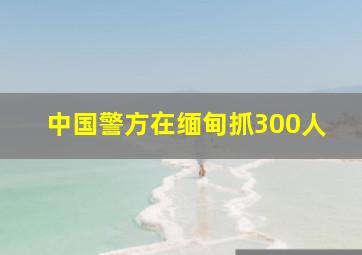 中国警方在缅甸抓300人